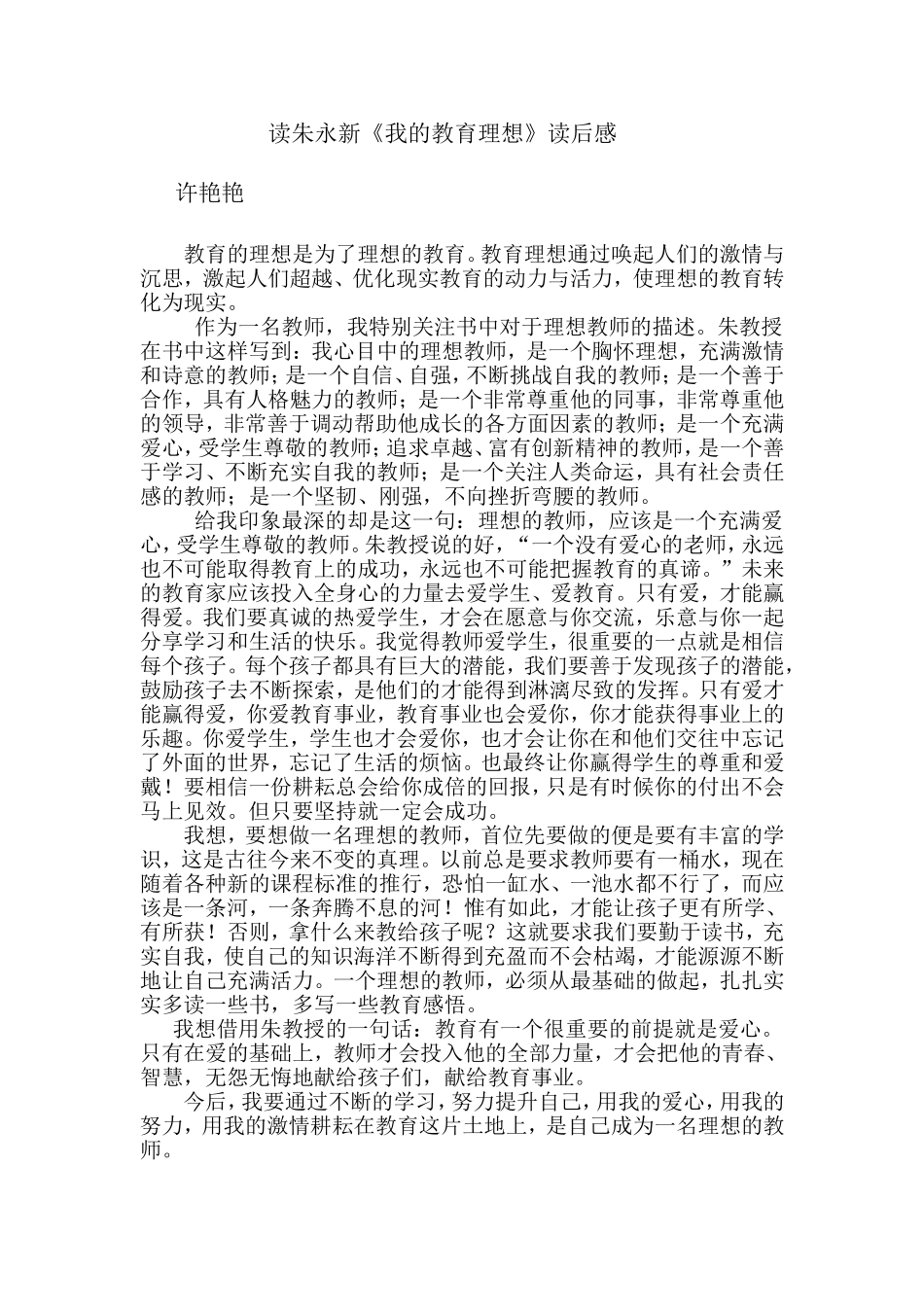 读朱永新《我的教育理想》读后感

许艳艳

教育的理想是为了理想的教育。教育理想通过唤起人们的激情与沉思，激起人们超越、优化现实教育的动力与活力，使理想的教育转化为现实。

作为一名教师，我特别关注书中对于理想教师的描述。朱教授在书中这样写到：我心目中的理想教师，是一个胸怀理想，充满激情和诗意的教师；是一个自信、自强，不断挑战自我的教师；是一个善于合作，具有人格魅力的教师；是一个非常尊重他的同事，非常尊重他的领导，非常善于调动帮助他成长的各方面因素的教师；是一个充满爱心，受学生尊敬的教师；追求卓越、富有创新精神的教师，是一个善于学习、不断充实自我的教师；是一个关注人类命运，具有社会责任感的教师；是一个坚韧、刚强，不向挫折弯腰的教师。

给我印象最深的却是这一句：理想的教师，应该是一个充满爱心，受学生尊敬的教师。朱教授说的好，“一个没有爱心的老师，永远也不可能取得教育上的成功，永远也不可能把握教育的真谛。”未来的教育家应该投入全身心的力量去爱学生、爱教育。只有爱，才能赢得爱。我们要真诚的热爱学生，才会在愿意与你交流，乐意与你一起分享学习和生活的快乐。我觉得教师爱学生，很重要的一点就是相信每个孩子。每个孩子都具有巨大的潜能，我们要善于发现孩子的潜能，鼓励孩子去不断探索，是他们的才能得到淋漓尽致的发挥。只有爱才能赢得爱，你爱教育事业，教育事业也会爱你，你才能获得事业上的乐趣。你爱学生，学生也才会爱你，也才会让你在和他们交往中忘记了外面的世界，忘记了生活的烦恼。也最终让你赢得学生的尊重和爱戴！要相信一份耕耘总会给你成倍的回报，只是有时候你的付出不会马上见效。但只要坚持就一定会成功。

我想，要想做一名理想的教师，首位先要做的便是要有丰富的学识，这是古往今来不变的真理。以前总是要求教师要有一桶水，现在随着各种新的课程标准的推行，恐怕一缸水、一池水都不行了，而应该是一条河，一条奔腾不息的河！惟有如此，才能让孩子更有所学、有所获！否则，拿什么来教给孩子呢？这就要求我们要勤于读书，充实自我，使自己的知识海洋不断得到充盈而不会枯竭，才能源源不断地让自己充满活力。一个理想的教师，必须从最基础的做起，扎扎实实多读一些书，多写一些教育感悟。

我想借用朱教授的一句话：教育有一个很重要的前提就是爱心。只有在爱的基础上，教师才会投入他的全部力量，才会把他的青春、智慧，无怨无悔地献给孩子们，献给教育事业。

今后，我要通过不断的学习，努力提升自己，用我的爱心，用我的努力，用我的激情耕耘在教育这片土地上，是自己成为一名理想的教师。